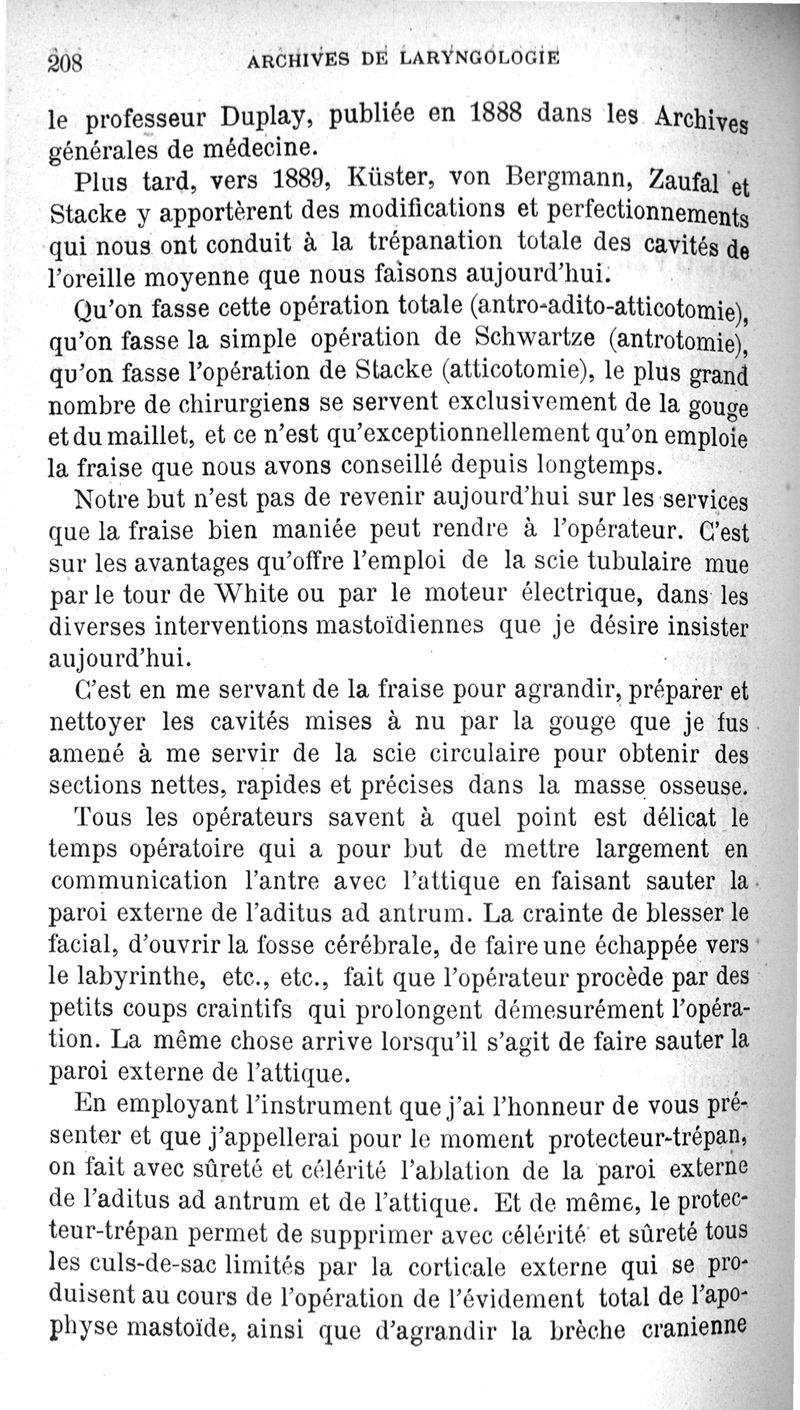 208 ARCHIVES DE LARYNGOLOGIE

le professeur Duplay, publiée en 1888 dans les Archives générales de médecine.

Plus tard, vers 1889, Küster, von Bergmann, Zaufal et Stacke y apportèrent des modifications et perfectionnements qui nous ont conduit à la trépanation totale des cavités de l'oreille moyenne que nous faisons aujourd'hui.

Qu'on fasse cette opération totale (antro-adito-atticotomie), qu'on fasse la simple opération de Schwartze (antrotomie), qu'on fasse l'opération de Stacke (atticotomie), le plus grand nombre de chirurgiens se servent exclusivement de la gouge et du maillet, et ce n'est qu'exceptionnellement qu'on emploie la fraise que nous avons conseillé depuis longtemps.

Notre but n'est pas de revenir aujourd'hui sur les services que la fraise bien maniée peut rendre à l'opérateur. C'est sur les avantages qu'offre l'emploi de la scie tubulaire mue par le tour de White ou par le moteur électrique, dans les diverses interventions mastoïdiennes que je désire insister aujourd'hui.

C'est en me servant de la fraise pour agrandir, préparer et nettoyer les cavités mises à nu par la gouge que je fus amené à me servir de la scie circulaire pour obtenir des sections nettes, rapides et précises dans la masse osseuse.

Tous les opérateurs savent à quel point est délicat le temps opératoire qui a pour but de mettre largement en communication l'antre avec l'attique en faisant sauter la paroi externe de l'aditus ad antrum. La crainte de blesser le facial, d'ouvrir la fosse cérébrale, de faire une échappée vers le labyrinthe, etc., etc., fait que l'opérateur procède par des petits coups craintifs qui prolongent démesurément l'opération. La même chose arrive lorsqu'il s'agit de faire sauter la paroi externe de l'attique.

En employant l'instrument que j'ai l'honneur de vous présenter et que j'appellerai pour le moment protecteur-trépan, on fait avec sûreté et célérité l'ablation de la paroi externe de l'aditus ad antrum et de l'attique. Et de même, le protecteur-trépan permet de supprimer avec célérité et sûreté tous les culs-de-sac limités par la corticale externe qui se produisent au cours de l'opération de l'évidement total de l'apophyse mastoïde, ainsi que d'agrandir la brèche cranienne